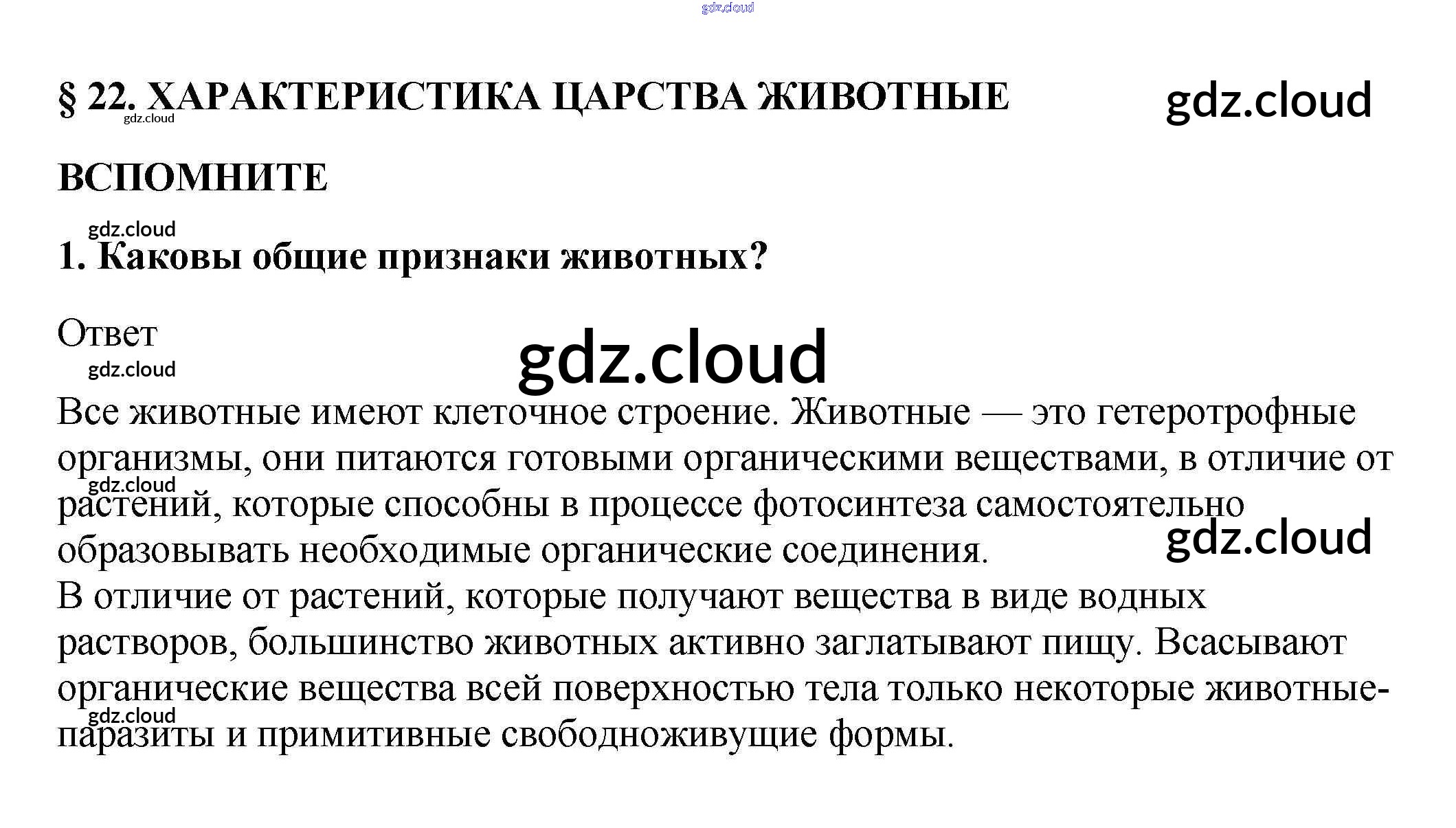 gdz.cloud

§ 22. ХАРАКТЕРИСТИКА ЦАРСТВА ЖИВОТНЫЕ

gdz.cloud

gdz.cloud

ВСПОМНИТЕ

gdz.cloud

1. Каковы общие признаки животных?

Ответ

gdz.cloud

gdz.cloud

Все животные имеют клеточное строение. Животные — это гетеротрофные организмы, они питаются готовыми органическими веществами, в отличие от растений, которые способны в процессе фотосинтеза самостоятельно образовывать необходимые органические соединения.

gdz.cloud

gdz.cloud

В отличие от растений, которые получают вещества в виде водных растворов, большинство животных активно заглатывают пищу. Всасывают органические вещества всей поверхностью тела только некоторые животные-паразиты и примитивные свободноживущие формы.

gdz.cloud